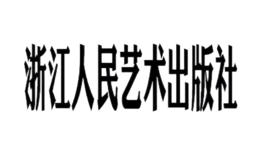 浙江人民艺术出版社